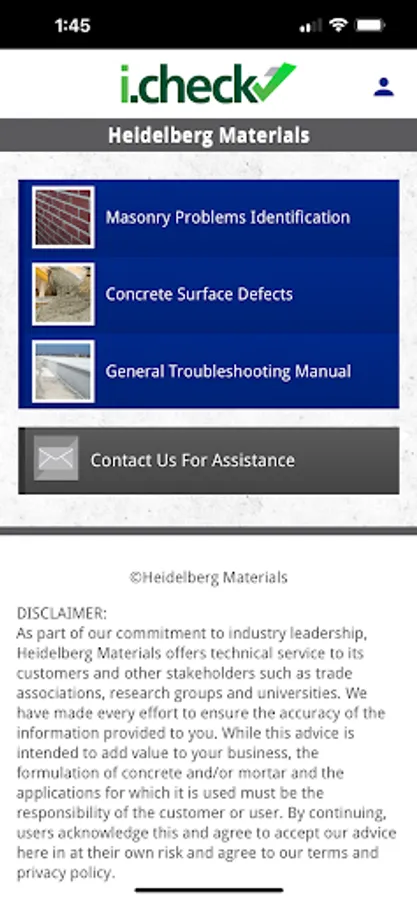 1:45

i.check

Heidelberg Materials

Masonry Problems Identification

Concrete Surface Defects

General Troubleshooting Manual

Contact Us For Assistance

©Heidelberg Materials

DISCLAIMER:
As part of our commitment to industry leadership, Heidelberg Materials offers technical service to its customers and other stakeholders such as trade associations, research groups and universities. We have made every effort to ensure the accuracy of the information provided to you. While this advice is intended to add value to your business, the formulation of concrete and/or mortar and the applications for which it is used must be the responsibility of the customer or user. By continuing, users acknowledge this and agree to accept our advice here in at their own risk and agree to our terms and privacy policy.